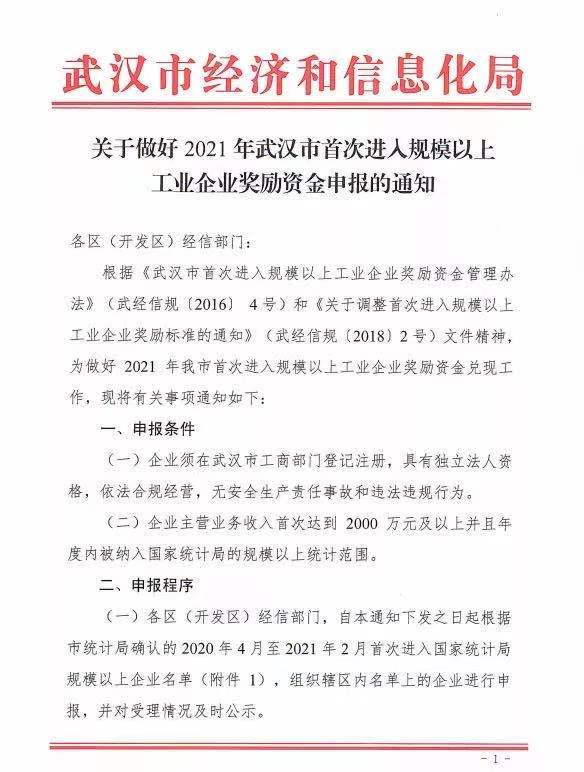 武汉市经济和信息化局

关于做好 2021 年武汉市首次进入规模以上工业企业奖励资金申报的通知

各区（开发区）经信部门：

根据《武汉市首次进入规模以上工业企业奖励资金管理办法》（武经信规〔2016〕 4号）和《关于调整首次进入规模以上工业企业奖励标准的通知》（武经信规〔2018〕2号）文件精神，为做好 2021 年我市首次进入规模以上工业企业奖励资金兑现工作，现将有关事项通知如下：

一、申报条件

（一）企业须在武汉市工商部门登记注册，具有独立法人资格，依法合规经营，无安全生产责任事故和违法违规行为。

（二）企业主营业务收入首次达到 2000 万元及以上并且年度内被纳入国家统计局的规模以上统计范围。

二、申报程序

（一）各区（开发区）经信部门，自本通知下发之日起根据市统计局确认的 2020 年 4 月至 2021 年 2 月首次进入国家统计局规模以上企业名单（附件 1），组织辖区内名单上的企业进行申报，并对受理情况及时公示。

- 1 -